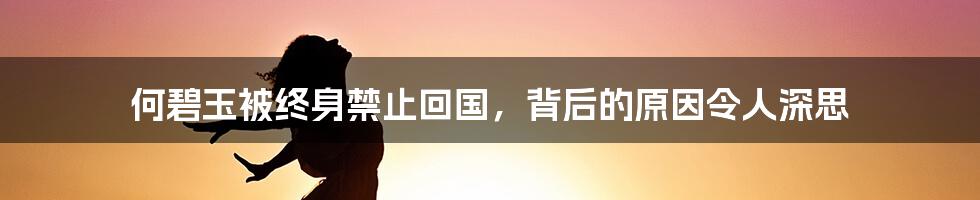 何碧玉被终身禁止回国，背后的原因令人深思